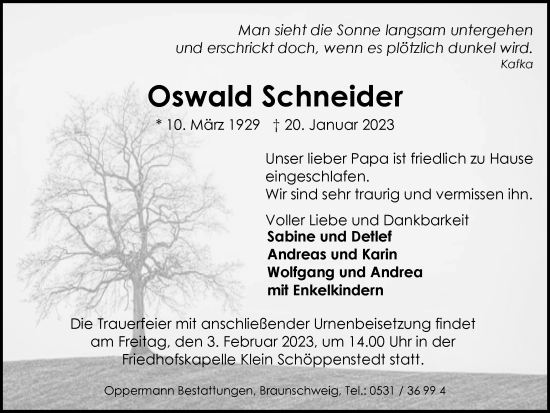 Man sieht die Sonne langsam untergehen
und erschrickt doch, wenn es plötzlich dunkel wird.
Kafka

Oswald Schneider

* 10. März 1929 † 20. Januar 2023

Unser lieber Papa ist friedlich zu Hause eingeschlafen.
Wir sind sehr traurig und vermissen ihn.

Voller Liebe und Dankbarkeit
Sabine und Detlef
Andreas und Karin
Wolfgang und Andrea
mit Enkelkindern

Die Trauerfeier mit anschließender Urnenbeisetzung findet am Freitag, den 3. Februar 2023, um 14.00 Uhr in der Friedhofskapelle Klein Schöppenstedt statt.

Oppermann Bestattungen, Braunschweig, Tel.: 0531 / 36 99 4